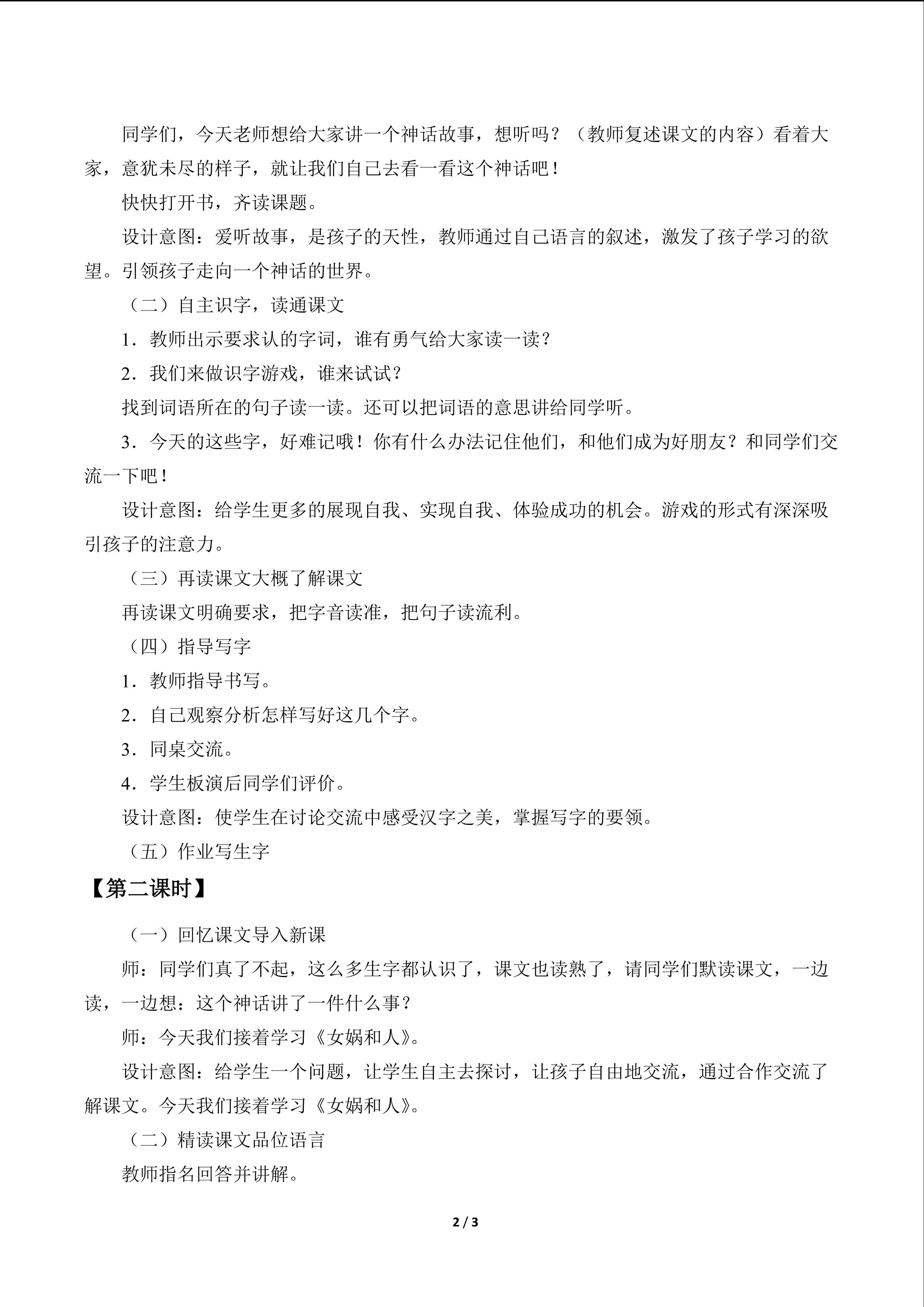 同学们，今天老师想给大家讲一个神话故事，想听吗？（教师复述课文的内容）看着大家，意犹未尽的样子，就让我们自己去看一看这个神话吧！

快快打开书，齐读课题。

设计意图：爱听故事，是孩子的天性，教师通过自己语言的叙述，激发了孩子学习的欲望。引领孩子走向一个神话的世界。

（二）自主识字，读通课文

1．教师出示要求认的字词，谁有勇气给大家读一读？

2．我们来做识字游戏，谁来试试？

找到词语所在的句子读一读。还可以把词语的意思讲给同学听。

3．今天的这些字，好难记哦！你有什么办法记住他们，和他们成为好朋友？和同学们交流一下吧！

设计意图：给学生更多的展现自我、实现自我、体验成功的机会。游戏的形式有深深吸引孩子的注意力。

（三）再读课文大概了解课文

再读课文明确要求，把字音读准，把句子读流利。

（四）指导写字

1．教师指导书写。

2．自己观察分析怎样写好这几个字。

3．同桌交流。

4．学生板演后同学们评价。

设计意图：使学生在讨论交流中感受汉字之美，掌握写字的要领。

（五）作业写生字

【第二课时】

（一）回忆课文导入新课

师：同学们真了不起，这么多生字都认识了，课文也读熟了，请同学们默读课文，一边读，一边想：这个神话讲了一件什么事？

师：今天我们接着学习《女娲和人》。

设计意图：给学生一个问题，让学生自主去探讨，让孩子自由地交流，通过合作交流了解课文。今天我们接着学习《女娲和人》。

（二）精读课文品位语言

教师指名回答并讲解。

2 / 3